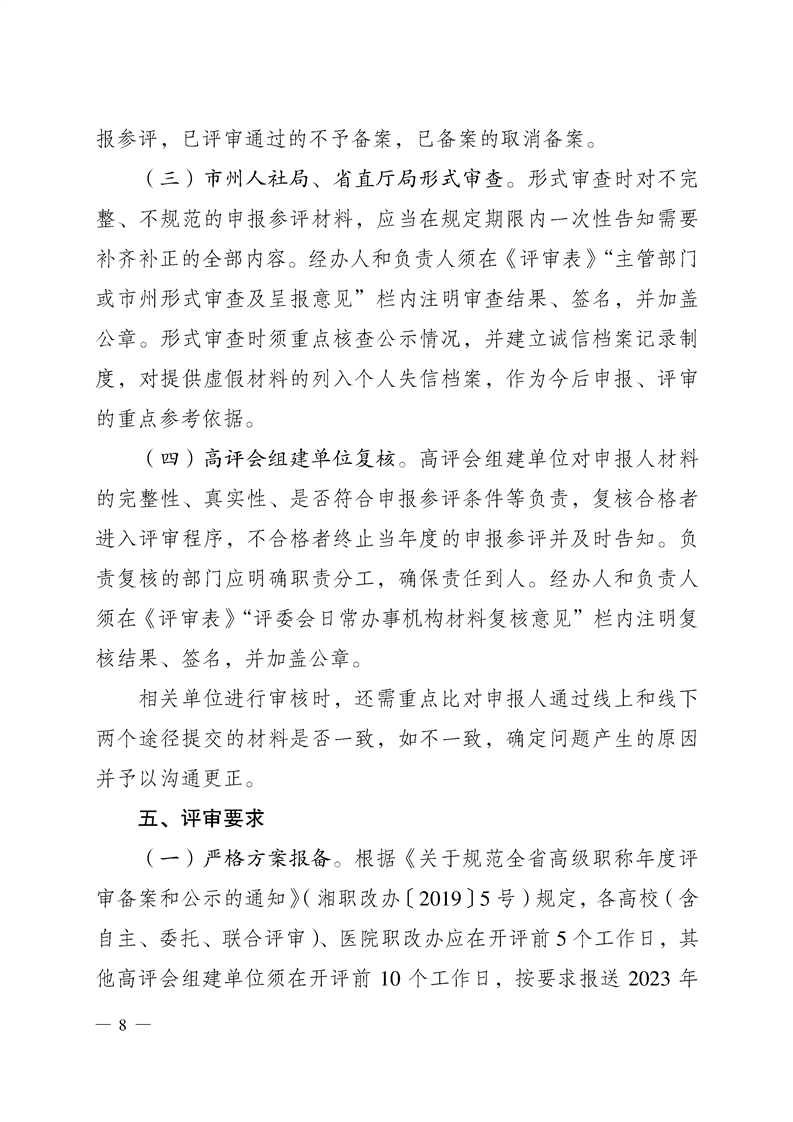 报参评，已评审通过的不予备案，已备案的取消备案。

（三）市州人社局、省直厅局形式审查。形式审查时对不完整、不规范的申报参评材料，应当在规定期限内一次性告知需要补齐补正的全部内容。经办人和负责人须在《评审表》“主管部门或市州形式审查及呈报意见”栏内注明审查结果、签名，并加盖公章。形式审查时须重点核查公示情况，并建立诚信档案记录制度，对提供虚假材料的列入个人失信档案，作为今后申报、评审的重点参考依据。

（四）高评会组建单位复核。高评会组建单位对申报人材料的完整性、真实性、是否符合申报参评条件等负责，复核合格者进入评审程序，不合格者终止当年度的申报参评并及时告知。负责复核的部门应明确职责分工，确保责任到人。经办人和负责人须在《评审表》“评委会日常办事机构材料复核意见”栏内注明复核结果、签名，并加盖公章。

相关单位进行审核时，还需重点比对申报人通过线上和线下两个途径提交的材料是否一致，如不一致，确定问题产生的原因并予以沟通更正。

五、评审要求

（一）严格方案报备。根据《关于规范全省高级职称年度评审备案和公示的通知》（湘职改办〔2019〕5号）规定，各高校（含自主、委托、联合评审）、医院职改办应在开评前5个工作日，其他高评会组建单位须在开评前10个工作日，按要求报送2023年

— 8 —